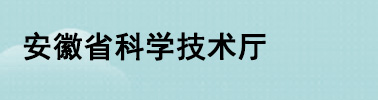 安徽省科学技术厅